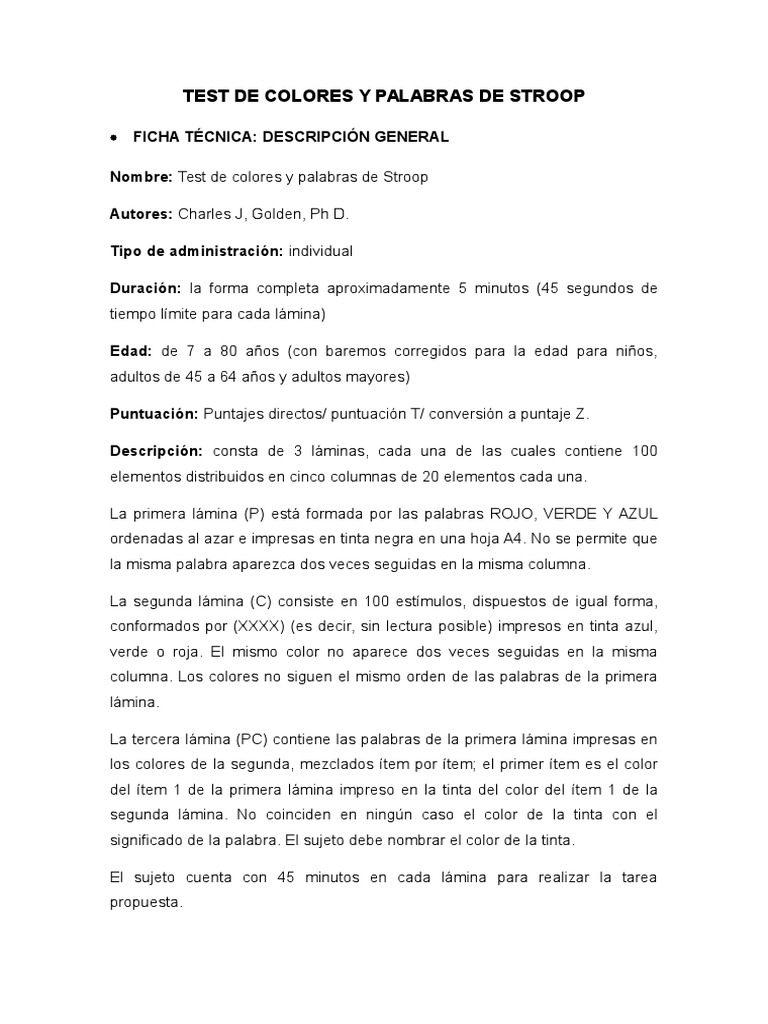 TEST DE COLORES Y PALABRAS DE STROOP

• FICHA TÉCNICA: DESCRIPCIÓN GENERAL

Nombre: Test de colores y palabras de Stroop

Autores: Charles J, Golden, Ph D.

Tipo de administración: individual

Duración: la forma completa aproximadamente 5 minutos (45 segundos de tiempo límite para cada lámina)

Edad: de 7 a 80 años (con baremos corregidos para la edad para niños, adultos de 45 a 64 años y adultos mayores)

Puntuación: Puntajes directos/ puntuación T/ conversión a puntaje Z.

Descripción: consta de 3 láminas, cada una de las cuales contiene 100 elementos distribuidos en cinco columnas de 20 elementos cada una.

La primera lámina (P) está formada por las palabras ROJO, VERDE Y AZUL ordenadas al azar e impresas en tinta negra en una hoja A4. No se permite que la misma palabra aparezca dos veces seguidas en la misma columna.

La segunda lámina (C) consiste en 100 estímulos, dispuestos de igual forma, conformados por (XXXX) (es decir, sin lectura posible) impresos en tinta azul, verde o roja. El mismo color no aparece dos veces seguidas en la misma columna. Los colores no siguen el mismo orden de las palabras de la primera lámina.

La tercera lámina (PC) contiene las palabras de la primera lámina impresas en los colores de la segunda, mezclados ítem por ítem; el primer ítem es el color del ítem 1 de la primera lámina impreso en la tinta del color del ítem 1 de la segunda lámina. No coinciden en ningún caso el color de la tinta con el significado de la palabra. El sujeto debe nombrar el color de la tinta.

El sujeto cuenta con 45 minutos en cada lámina para realizar la tarea propuesta.